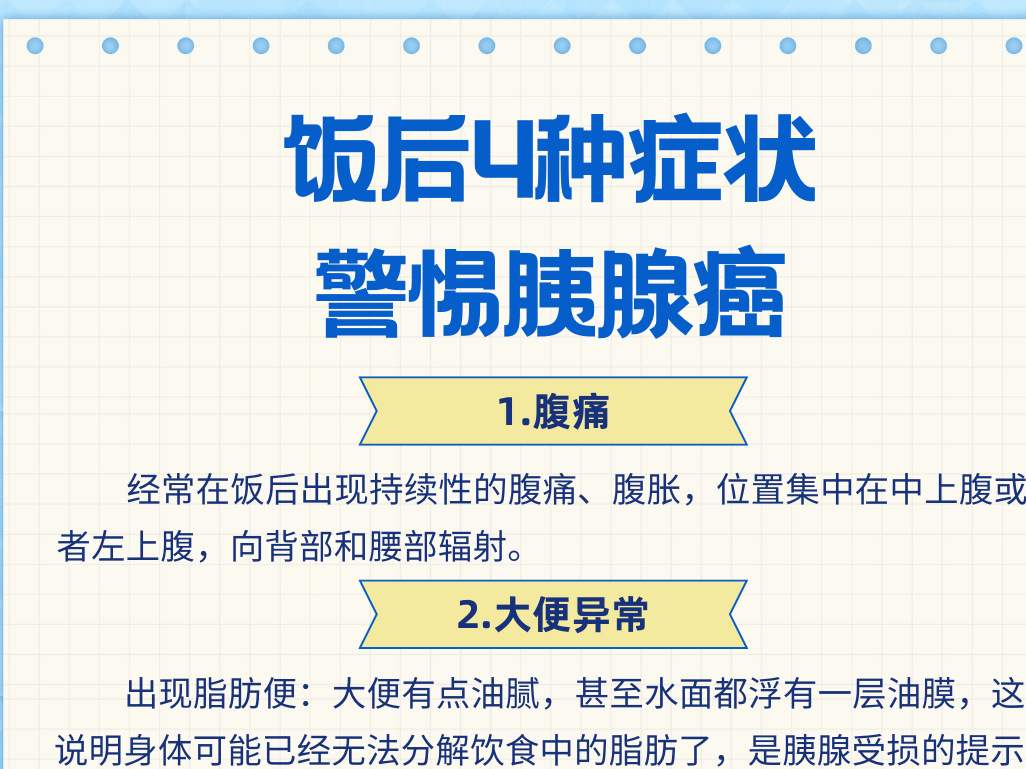 饭后4种症状
警惕胰腺癌

1.腹痛

经常在饭后出现持续性的腹痛、腹胀，位置集中在中上腹或者左上腹，向背部和腰部辐射。

2.大便异常

出现脂肪便：大便有点油腻，甚至水面都浮有一层油膜，这说明身体可能已经无法分解饮食中的脂肪了，是胰腺受损的提示